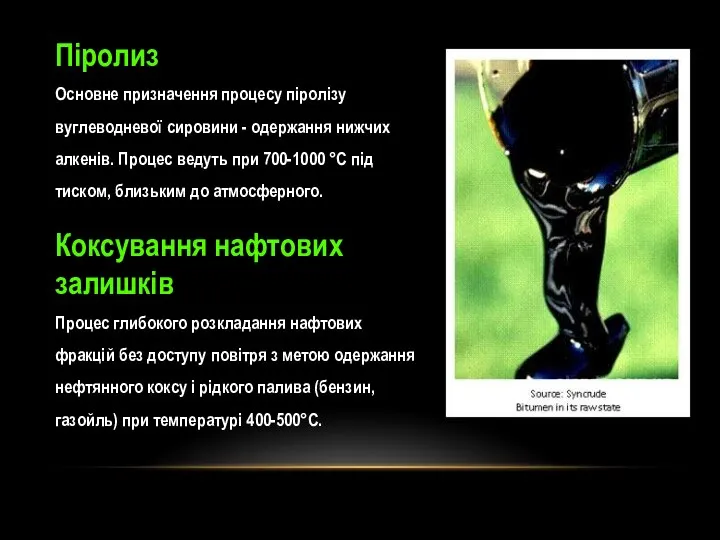 Піролиз

Основне призначення процесу піролізу вуглеводневої сировини - одержання нижчих алкенів. Процес ведуть при 700-1000 °С під тиском, близьким до атмосферного.

Коксування нафтових залишків

Процес глибокого розкладання нафтових фракцій без доступу повітря з метою одержання нефтянного коксу і рідкого палива (бензин, газойль) при температурі 400-500°С.

Source: Syncrude
Bitumen in its raw state